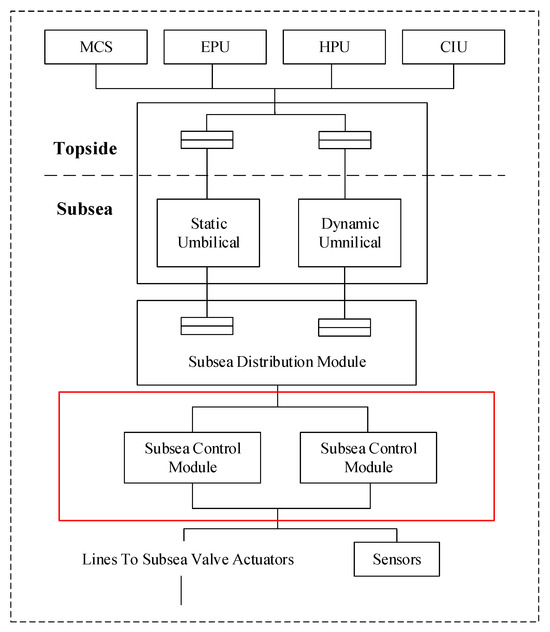 MCS
EPU
HPU
CIU

Topside

Subsea

Static Umbilical

Dynamic Umnilical

Subsea Distribution Module

Subsea Control Module

Subsea Control Module

Lines To Subsea Valve Actuators

Sensors